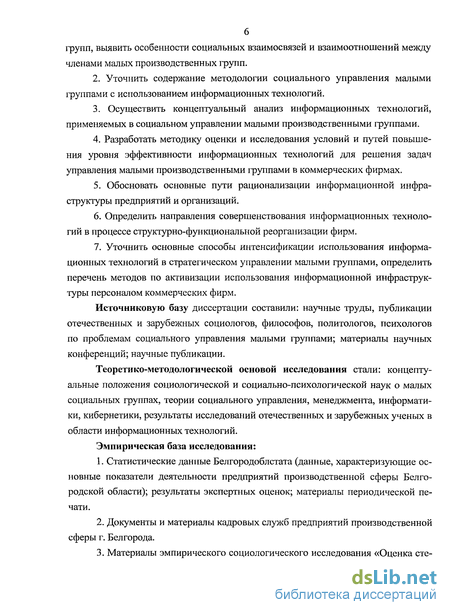 6

групп, выявить особенности социальных взаимосвязей и взаимоотношений между членами малых производственных групп.

2. Уточнить содержание методологии социального управления малыми группами с использованием информационных технологий.

3. Осуществить концептуальный анализ информационных технологий, применяемых в социальном управлении малыми производственными группами.

4. Разработать методику оценки и исследования условий и путей повышения уровня эффективности информационных технологий для решения задач управления малыми производственными группами в коммерческих фирмах.

5. Обосновать основные пути рационализации информационной инфраструктуры предприятий и организаций.

6. Определить направления совершенствования информационных технологий в процессе структурно-функциональной реорганизации фирм.

7. Уточнить основные способы интенсификации использования информационных технологий в стратегическом управлении малыми группами, определить перечень методов по активизации использования информационной инфраструктуры персоналом коммерческих фирм.

Источниковую базу диссертации составили: научные труды, публикации отечественных и зарубежных социологов, философов, политологов, психологов по проблемам социального управления малыми группами; материалы научных конференций; научные публикации.

Теоретико-методологической основой исследования стали: концептуальные положения социологической и социально-психологической наук о малых социальных группах, теории социального управления, менеджмента, информатики, кибернетики, результаты исследований отечественных и зарубежных ученых в области информационных технологий.

Эмпирическая база исследования:

1. Статистические данные Белгородоблстата (данные, характеризующие основные показатели деятельности предприятий производственной сферы Белгородской области); результаты экспертных оценок; материалы периодической печати.

2. Документы и материалы кадровых служб предприятий производственной сферы г. Белгорода.

3. Материалы эмпирического социологического исследования «Оценка сте-

dsLib.net
библиотека диссертаций